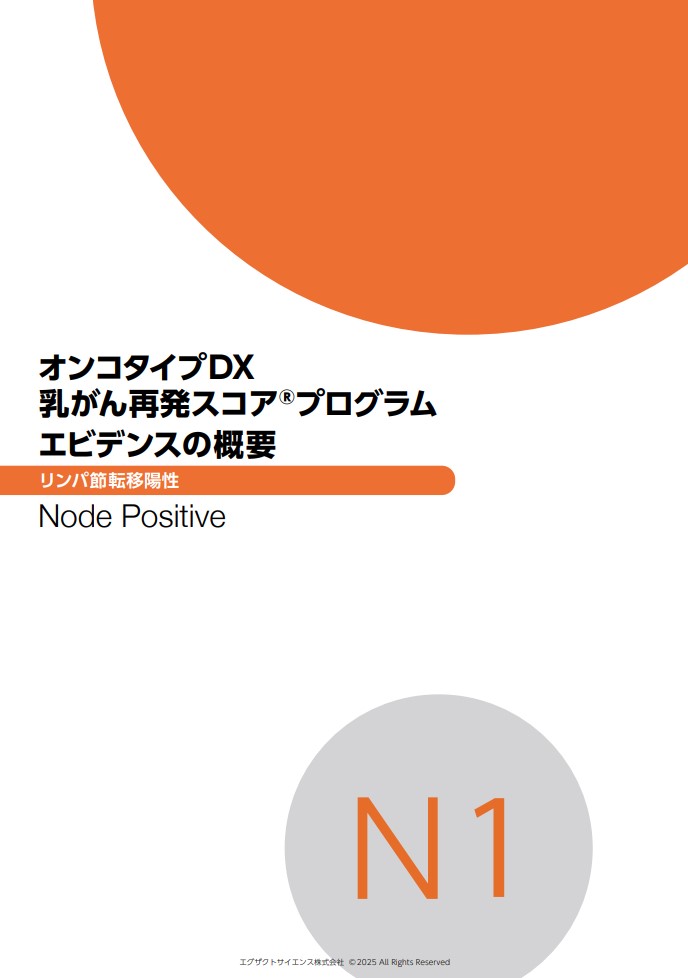 オンコタイプDX
乳がん再発スコア®プログラム
エビデンスの概要

リンパ節転移陽性

Node Positive

N1

エグザクトサイエンス株式会社 ©2025 All Rights Reserved